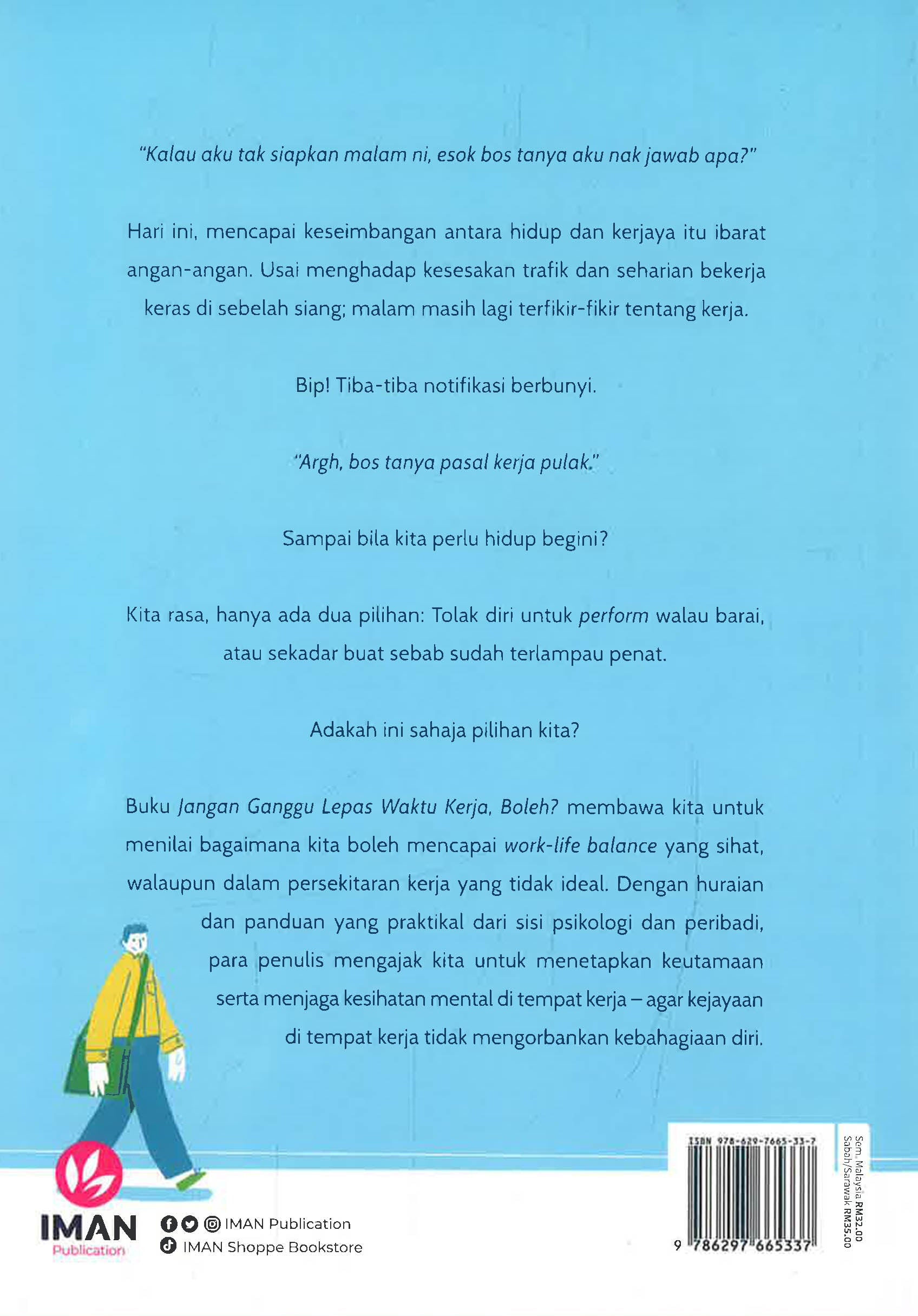 "Kalau aku tak siapkan malam ni, esok bos tanya aku nak jawab apa?"

Hari ini, mencapai keseimbangan antara hidup dan kerjaya itu ibarat angan-angan. Usai menghadap kesesakan trafik dan seharian bekerja keras di sebelah siang; malam masih lagi terfikir-fikir tentang kerja.

Bip! Tiba-tiba notifikasi berbunyi.

"Argh, bos tanya pasal kerja pulak."

Sampai bila kita perlu hidup begini?

Kita rasa, hanya ada dua pilihan: Tolak diri untuk perform walau barai, atau sekadar buat sebab sudah terlampau penat.

Adakah ini sahaja pilihan kita?

Buku Jangan Ganggu Lepas Waktu Kerja, Boleh? membawa kita untuk menilai bagaimana kita boleh mencapai work-life balance yang sihat, walaupun dalam persekitaran kerja yang tidak ideal. Dengan huraian dan panduan yang praktikal dari sisi psikologi dan peribadi, para penulis mengajak kita untuk menetapkan keutamaan serta menjaga kesihatan mental di tempat kerja – agar kejayaan di tempat kerja tidak mengorbankan kebahagiaan diri.

IMAN Publication

IMAN Publication
IMAN Shoppe Bookstore

ISBN 978-629-7665-33-7
9 786297 665337

Sem. Malaysia RM32.00
Sabah/Sarawak RM35.00